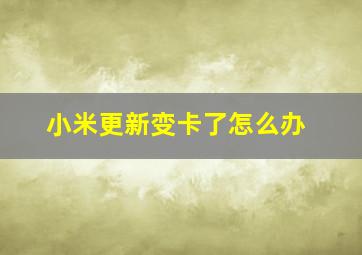 小米更新变卡了怎么办